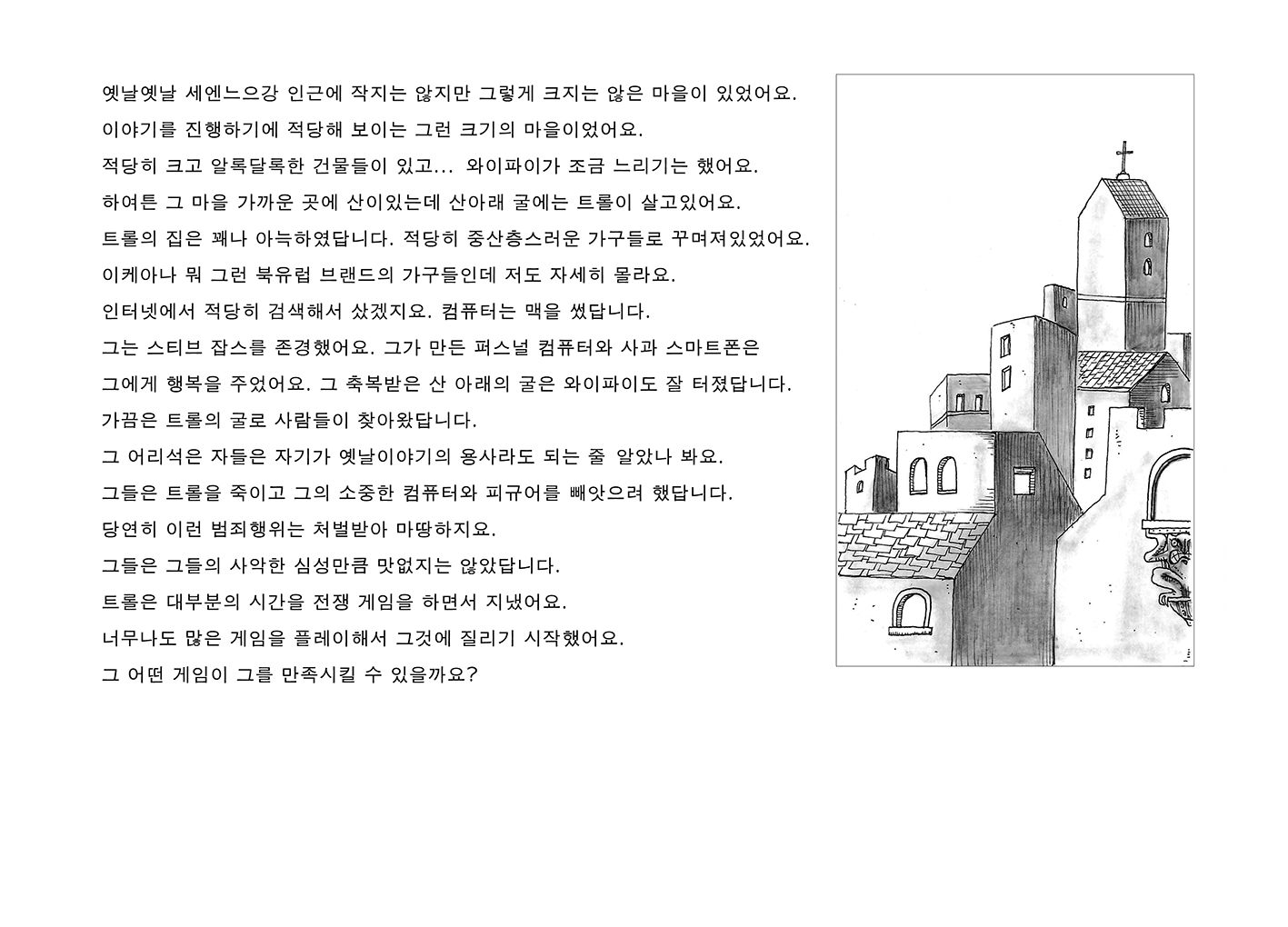 옛날옛날 세엔느으강 인근에 작지는 않지만 그렇게 크지는 않은 마을이 있었어요.
이야기를 진행하기에 적당해 보이는 그런 크기의 마을이었어요.
적당히 크고 알록달록한 건물들이 있고... 와이파이가 조금 느리기는 했어요.
하여튼 그 마을 가까운 곳에 산이있는데 산아래 굴에는 트롤이 살고있어요.
트롤의 집은 꽤나 아늑하였답니다. 적당히 중산층스러운 가구들로 꾸며져있었어요.
이케아나 뭐 그런 북유럽 브랜드의 가구들인데 저도 자세히 몰라요.
인터넷에서 적당히 검색해서 샀겠지요. 컴퓨터는 맥을 썼답니다.
그는 스티브 잡스를 존경했어요. 그가 만든 퍼스널 컴퓨터와 사과 스마트폰은
그에게 행복을 주었어요. 그 축복받은 산 아래의 굴은 와이파이도 잘 터졌답니다.
가끔은 트롤의 굴로 사람들이 찾아왔답니다.
그 어리석은 자들은 자기가 옛날이야기의 용사라도 되는 줄 알았나 봐요.
그들은 트롤을 죽이고 그의 소중한 컴퓨터와 피규어를 빼앗으려 했답니다.
당연히 이런 범죄행위는 처벌받아 마땅하지요.
그들은 그들의 사악한 심성만큼 맛없지는 않았답니다.
트롤은 대부분의 시간을 전쟁 게임을 하면서 지냈어요.
너무나도 많은 게임을 플레이해서 그것에 질리기 시작했어요.
그 어떤 게임이 그를 만족시킬 수 있을까요?